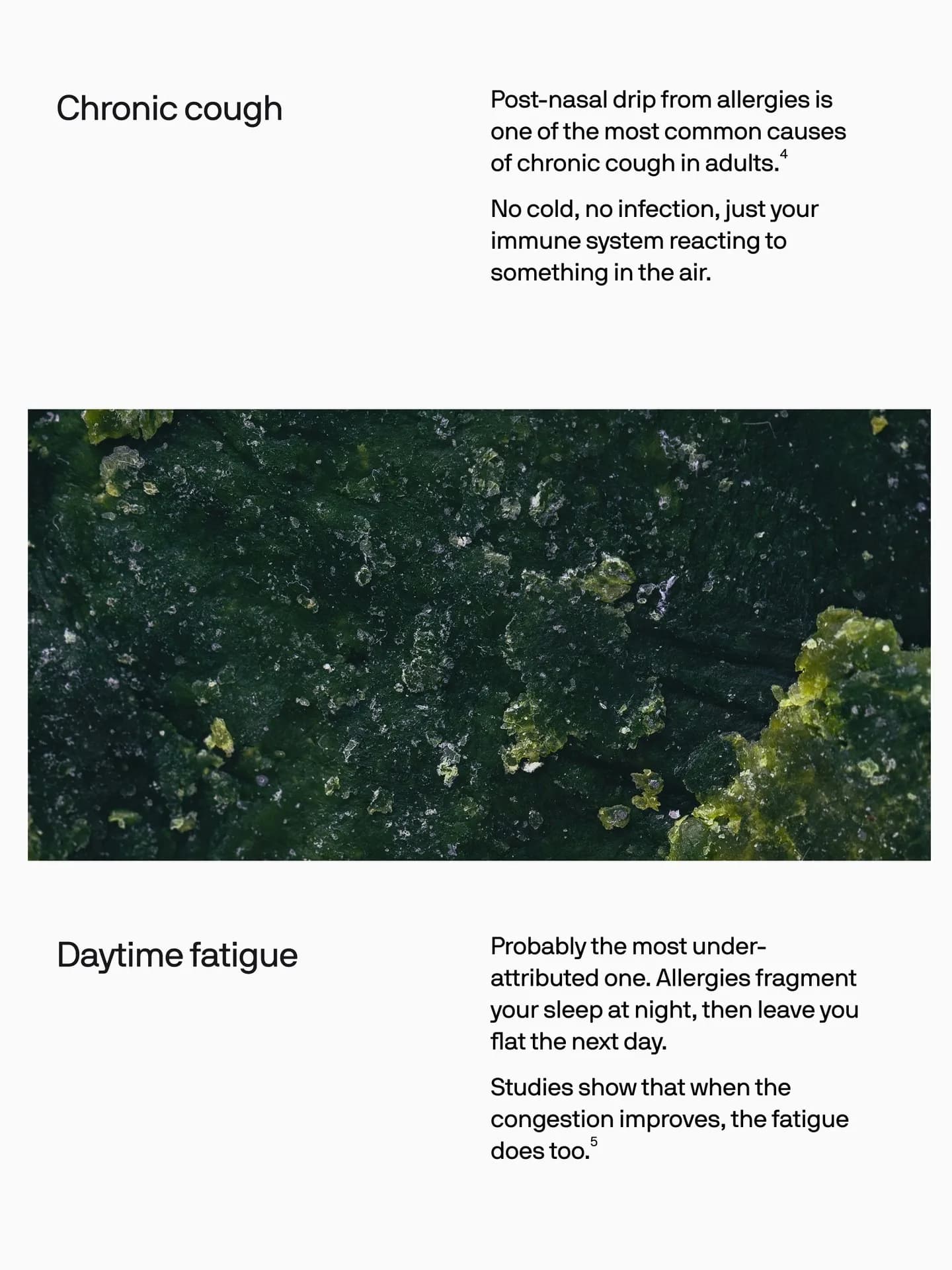 Chronic cough

Post-nasal drip from allergies is one of the most common causes of chronic cough in adults.$^{4}$

No cold, no infection, just your immune system reacting to something in the air.

Daytime fatigue

Probably the most under-attributed one. Allergies fragment your sleep at night, then leave you flat the next day.

Studies show that when the congestion improves, the fatigue does too.$^{5}$